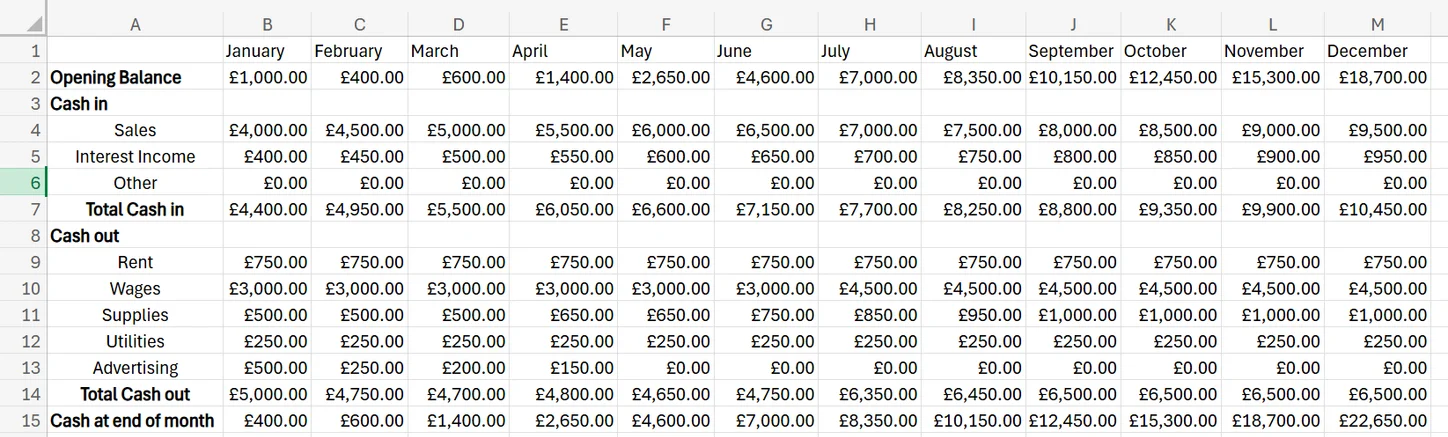 | | A | B | C | D | E | F | G | H | I | J | K | L | M |
|---|---|---|---|---|---|---|---|---|---|---|---|---|---|
| 1 | | January | February | March | April | May | June | July | August | September | October | November | December |
| 2 | Opening Balance | £1,000.00 | £400.00 | £600.00 | £1,400.00 | £2,650.00 | £4,600.00 | £7,000.00 | £8,350.00 | £10,150.00 | £12,450.00 | £15,300.00 | £18,700.00 |
| 3 | Cash in | | | | | | | | | | | | |
| 4 | Sales | £4,000.00 | £4,500.00 | £5,000.00 | £5,500.00 | £6,000.00 | £6,500.00 | £7,000.00 | £7,500.00 | £8,000.00 | £8,500.00 | £9,000.00 | £9,500.00 |
| 5 | Interest Income | £400.00 | £450.00 | £500.00 | £550.00 | £600.00 | £650.00 | £700.00 | £750.00 | £800.00 | £850.00 | £900.00 | £950.00 |
| 6 | Other | £0.00 | £0.00 | £0.00 | £0.00 | £0.00 | £0.00 | £0.00 | £0.00 | £0.00 | £0.00 | £0.00 | £0.00 |
| 7 | Total Cash in | £4,400.00 | £4,950.00 | £5,500.00 | £6,050.00 | £6,600.00 | £7,150.00 | £7,700.00 | £8,250.00 | £8,800.00 | £9,350.00 | £9,900.00 | £10,450.00 |
| 8 | Cash out | | | | | | | | | | | | |
| 9 | Rent | £750.00 | £750.00 | £750.00 | £750.00 | £750.00 | £750.00 | £750.00 | £750.00 | £750.00 | £750.00 | £750.00 | £750.00 |
| 10 | Wages | £3,000.00 | £3,000.00 | £3,000.00 | £3,000.00 | £3,000.00 | £3,000.00 | £4,500.00 | £4,500.00 | £4,500.00 | £4,500.00 | £4,500.00 | £4,500.00 |
| 11 | Supplies | £500.00 | £500.00 | £500.00 | £650.00 | £650.00 | £750.00 | £850.00 | £950.00 | £1,000.00 | £1,000.00 | £1,000.00 | £1,000.00 |
| 12 | Utilities | £250.00 | £250.00 | £250.00 | £250.00 | £250.00 | £250.00 | £250.00 | £250.00 | £250.00 | £250.00 | £250.00 | £250.00 |
| 13 | Advertising | £500.00 | £250.00 | £200.00 | £150.00 | £0.00 | £0.00 | £0.00 | £0.00 | £0.00 | £0.00 | £0.00 | £0.00 |
| 14 | Total Cash out | £5,000.00 | £4,750.00 | £4,700.00 | £4,800.00 | £4,650.00 | £4,750.00 | £6,350.00 | £6,450.00 | £6,500.00 | £6,500.00 | £6,500.00 | £6,500.00 |
| 15 | Cash at end of month | £400.00 | £600.00 | £1,400.00 | £2,650.00 | £4,600.00 | £7,000.00 | £8,350.00 | £10,150.00 | £12,450.00 | £15,300.00 | £18,700.00 | £22,650.00 |